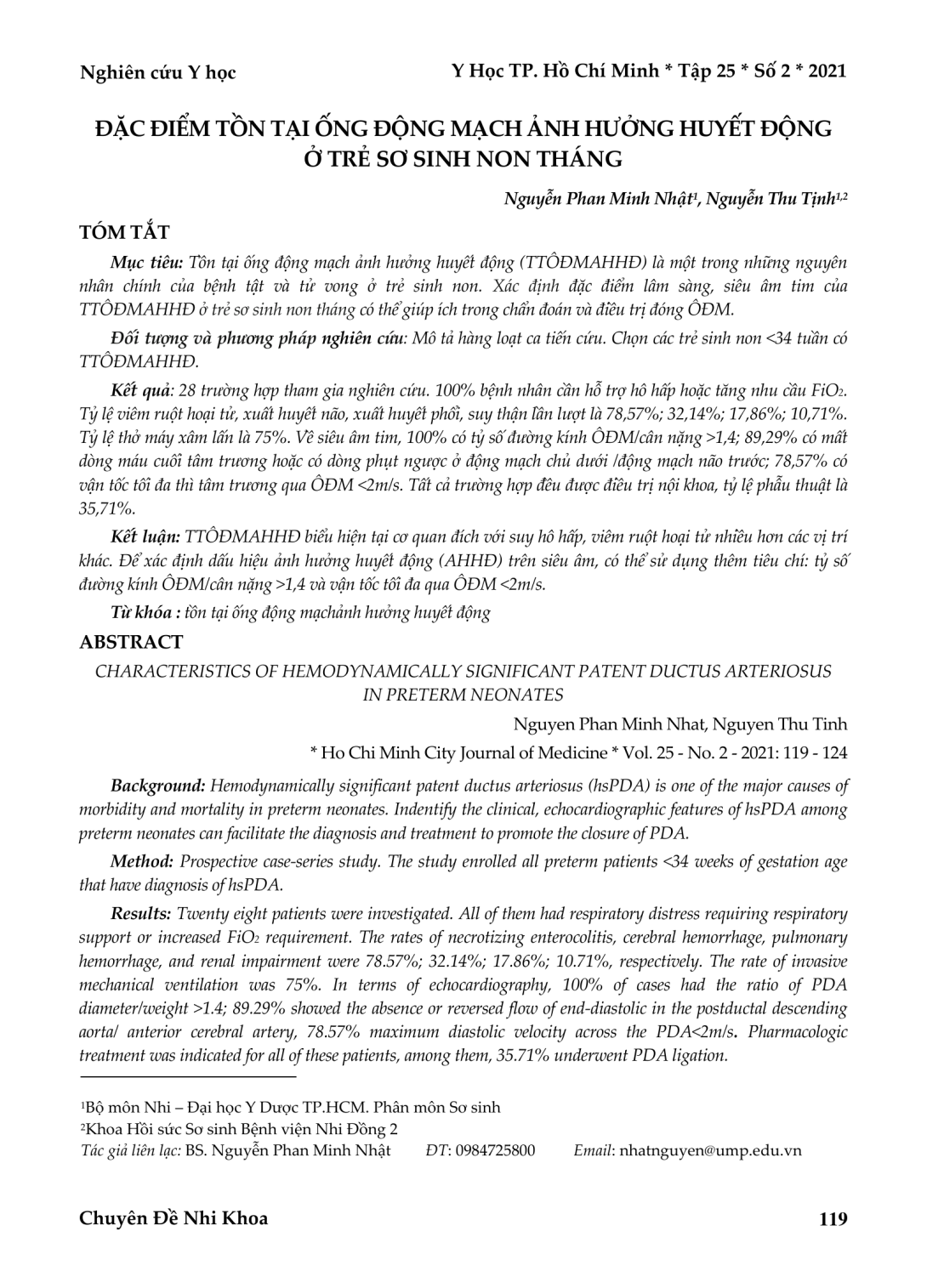 Nghiên cứu Y học

Y Học TP. Hồ Chí Minh * Tập 25 * Số 2 * 2021

ĐẶC ĐIỂM TỒN TẠI ỐNG ĐỘNG MẠCH ẢNH HƯỞNG HUYẾT ĐỘNG Ở TRẺ SƠ SINH NON THÁNG

Nguyễn Phan Minh Nhật$^1$, Nguyễn Thu Tịnh$^{1,2}$

TÓM TẮT

Mục tiêu: Tồn tại ống động mạch ảnh hưởng huyết động (TTÔĐMAHHĐ) là một trong những nguyên nhân chính của bệnh tật và tử vong ở trẻ sinh non. Xác định đặc điểm lâm sàng, siêu âm tim của TTÔĐMAHHĐ ở trẻ sơ sinh non tháng có thể giúp ích trong chẩn đoán và điều trị đóng ÔĐM.

Đối tượng và phương pháp nghiên cứu: Mô tả hàng loạt ca tiến cứu. Chọn các trẻ sinh non <34 tuần có TTÔĐMAHHĐ.

Kết quả: 28 trường hợp tham gia nghiên cứu. 100% bệnh nhân cần hỗ trợ hô hấp hoặc tăng nhu cầu $FiO_2$. Tỷ lệ viêm ruột hoại tử, xuất huyết não, xuất huyết phổi, suy thận lần lượt là 78,57%; 32,14%; 17,86%; 10,71%. Tỷ lệ thở máy xâm lấn là 75%. Về siêu âm tim, 100% có tỷ số đường kính ÔĐM/cân nặng >1,4; 89,29% có mất dòng máu cuối tâm trương hoặc có dòng phụt ngược ở động mạch chủ dưới /động mạch não trước; 78,57% có vận tốc tối đa thì tâm trương qua ÔĐM <2m/s. Tất cả trường hợp đều được điều trị nội khoa, tỷ lệ phẫu thuật là 35,71%.

Kết luận: TTÔĐMAHHĐ biểu hiện tại cơ quan đích với suy hô hấp, viêm ruột hoại tử nhiều hơn các vị trí khác. Để xác định dấu hiệu ảnh hưởng huyết động (AHHĐ) trên siêu âm, có thể sử dụng thêm tiêu chí: tỷ số đường kính ÔĐM/cân nặng >1,4 và vận tốc tối đa qua ÔĐM <2m/s.

Từ khóa : tồn tại ống động mạchảnh hưởng huyết động

ABSTRACT

CHARACTERISTICS OF HEMODYNAMICALLY SIGNIFICANT PATENT DUCTUS ARTERIOSUS IN PRETERM NEONATES

Nguyen Phan Minh Nhat, Nguyen Thu Tinh

* Ho Chi Minh City Journal of Medicine * Vol. 25 - No. 2 - 2021: 119 - 124

Background: Hemodynamically significant patent ductus arteriosus (hsPDA) is one of the major causes of morbidity and mortality in preterm neonates. Indentify the clinical, echocardiographic features of hsPDA among preterm neonates can facilitate the diagnosis and treatment to promote the closure of PDA.

Method: Prospective case-series study. The study enrolled all preterm patients <34 weeks of gestation age that have diagnosis of hsPDA.

Results: Twenty eight patients were investigated. All of them had respiratory distress requiring respiratory support or increased $FiO_2$ requirement. The rates of necrotizing enterocolitis, cerebral hemorrhage, pulmonary hemorrhage, and renal impairment were 78.57%; 32.14%; 17.86%; 10.71%, respectively. The rate of invasive mechanical ventilation was 75%. In terms of echocardiography, 100% of cases had the ratio of PDA diameter/weight >1.4; 89.29% showed the absence or reversed flow of end-diastolic in the postductal descending aorta/ anterior cerebral artery, 78.57% maximum diastolic velocity across the PDA<2m/s. Pharmacologic treatment was indicated for all of these patients, among them, 35.71% underwent PDA ligation.

$^1$Bộ môn Nhi – Đại học Y Dược TP.HCM. Phân môn Sơ sinh
$^2$Khoa Hồi sức Sơ sinh Bệnh viện Nhi Đồng 2
Tác giả liên lạc: BS. Nguyễn Phan Minh Nhật ĐT: 0984725800 Email: nhatnguyen@ump.edu.vn

Chuyên Đề Nhi Khoa

119